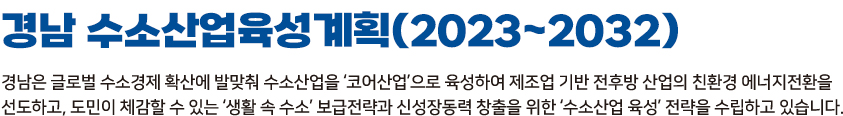 경남 수소산업육성계획(2023~2032)

경남은 글로벌 수소경제 확산에 발맞춰 수소산업을 '코어산업'으로 육성하여 제조업 기반 전후방 산업의 친환경 에너지전환을 선도하고, 도민이 체감할 수 있는 '생활 속 수소' 보급전략과 신성장동력 창출을 위한 '수소산업 육성' 전략을 수립하고 있습니다.